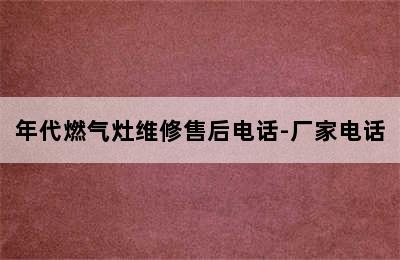 年代燃气灶维修售后电话-厂家电话